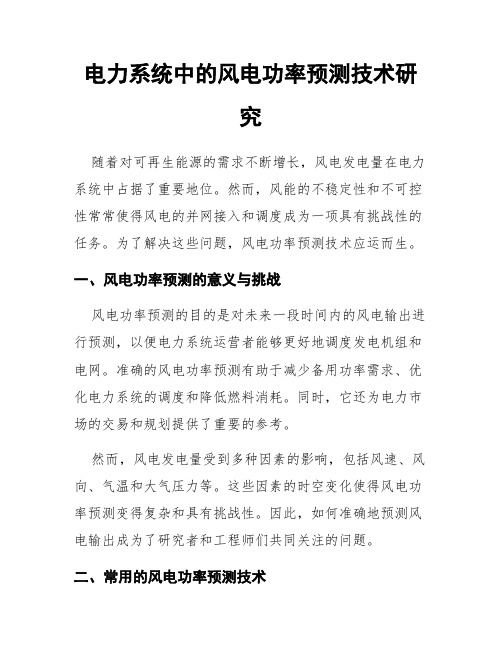 电力系统中的风电功率预测技术研究

随着对可再生能源的需求不断增长，风电发电量在电力系统中占据了重要地位。然而，风能的不稳定性和不可控性常常使得风电的并网接入和调度成为一项具有挑战性的任务。为了解决这些问题，风电功率预测技术应运而生。

一、风电功率预测的意义与挑战

风电功率预测的目的是对未来一段时间内的风电输出进行预测，以便电力系统运营者能够更好地调度发电机组和电网。准确的风电功率预测有助于减少备用功率需求、优化电力系统的调度和降低燃料消耗。同时，它还为电力市场的交易和规划提供了重要的参考。

然而，风电发电量受到多种因素的影响，包括风速、风向、气温和大气压力等。这些因素的时空变化使得风电功率预测变得复杂和具有挑战性。因此，如何准确地预测风电输出成为了研究者和工程师们共同关注的问题。

二、常用的风电功率预测技术